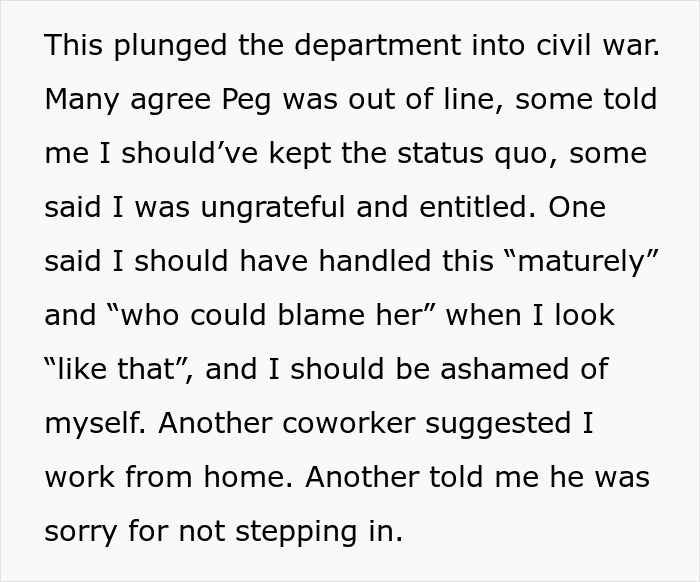 This plunged the department into civil war. Many agree Peg was out of line, some told me I should’ve kept the status quo, some said I was ungrateful and entitled. One said I should have handled this “maturely” and “who could blame her” when I look “like that”, and I should be ashamed of myself. Another coworker suggested I work from home. Another told me he was sorry for not stepping in.